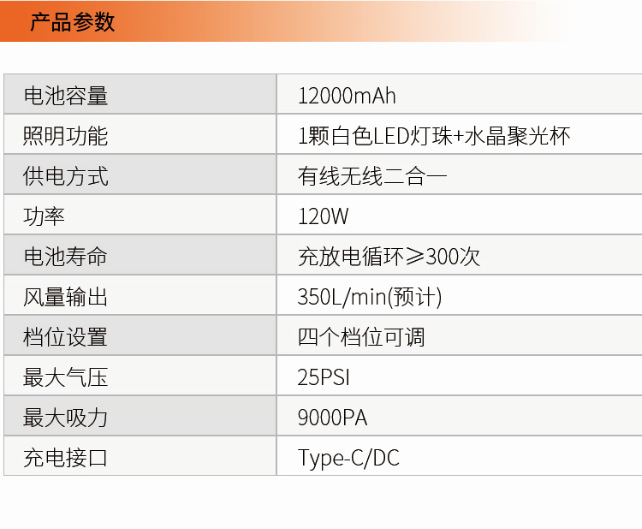 产品参数

| 电池容量 | 12000mAh |
|---|---|
| 照明功能 | 1颗白色LED灯珠+水晶聚光杯 |
| 供电方式 | 有线无线二合一 |
| 功率 | 120W |
| 电池寿命 | 充放电循环≥300次 |
| 风量输出 | 350L/min(预计) |
| 档位设置 | 四个档位可调 |
| 最大气压 | 25PSI |
| 最大吸力 | 9000PA |
| 充电接口 | Type-C/DC |